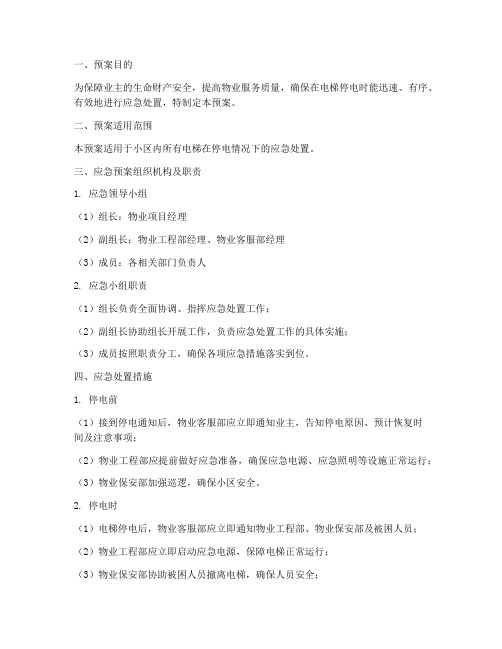 一、预案目的

为保障业主的生命财产安全，提高物业服务质量，确保在电梯停电时能迅速、有序、有效地进行应急处置，特制定本预案。

二、预案适用范围

本预案适用于小区内所有电梯在停电情况下的应急处置。

三、应急预案组织机构及职责

1. 应急领导小组

（1）组长：物业项目经理

（2）副组长：物业工程部经理、物业客服部经理

（3）成员：各相关部门负责人

2. 应急小组职责

（1）组长负责全面协调、指挥应急处置工作；

（2）副组长协助组长开展工作，负责应急处置工作的具体实施；

（3）成员按照职责分工，确保各项应急措施落实到位。

四、应急处置措施

1. 停电前

（1）接到停电通知后，物业客服部应立即通知业主，告知停电原因、预计恢复时间及注意事项；

（2）物业工程部应提前做好应急准备，确保应急电源、应急照明等设施正常运行；

（3）物业保安部加强巡逻，确保小区安全。

2. 停电时

（1）电梯停电后，物业客服部应立即通知物业工程部、物业保安部及被困人员；

（2）物业工程部应立即启动应急电源，保障电梯正常运行；

（3）物业保安部协助被困人员撤离电梯，确保人员安全；